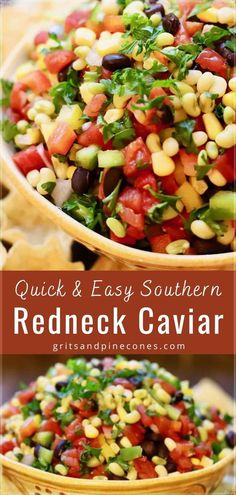 Quick & Easy Southern
Redneck Caviar
gritsandpinecones.com